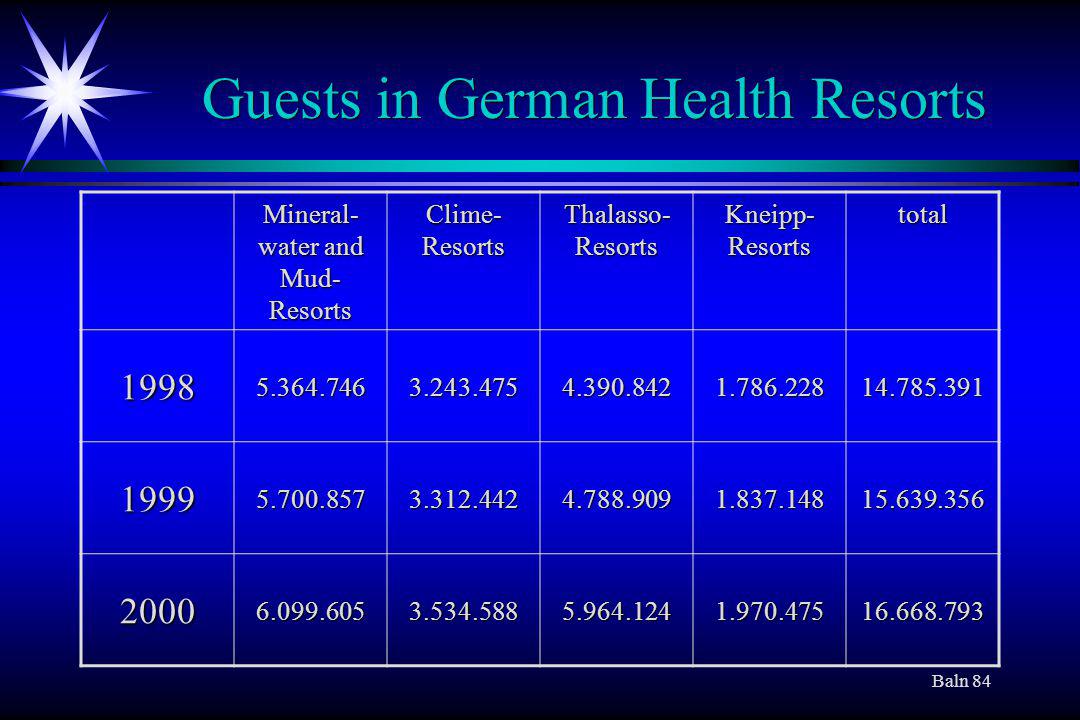 Guests in German Health Resorts

|  | Mineral-water and Mud-Resorts | Clime-Resorts | Thalasso-Resorts | Kneipp-Resorts | total |
|---|---|---|---|---|---|
| 1998 | 5.364.746 | 3.243.475 | 4.390.842 | 1.786.228 | 14.785.391 |
| 1999 | 5.700.857 | 3.312.442 | 4.788.909 | 1.837.148 | 15.639.356 |
| 2000 | 6.099.605 | 3.534.588 | 5.964.124 | 1.970.475 | 16.668.793 |

Baln 84